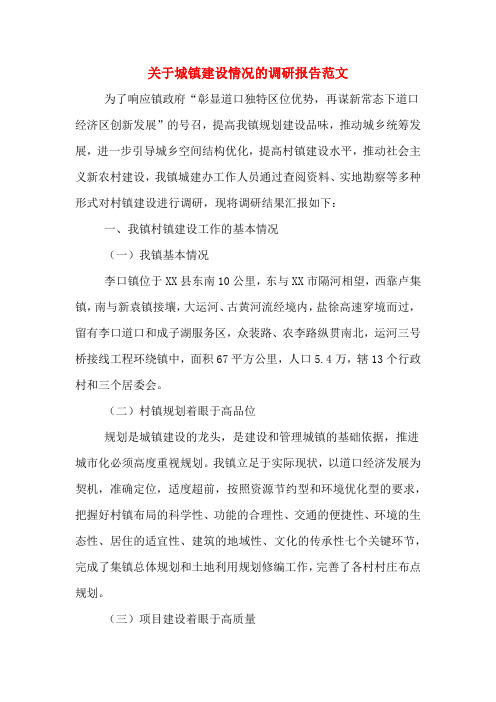 关于城镇建设情况的调研报告范文

为了响应镇政府“彰显道口独特区位优势，再谋新常态下道口经济区创新发展”的号召，提高我镇规划建设品味，推动城乡统筹发展，进一步引导城乡空间结构优化，提高村镇建设水平，推动社会主义新农村建设，我镇城建办工作人员通过查阅资料、实地勘察等多种形式对村镇建设进行调研，现将调研结果汇报如下：

一、我镇村镇建设工作的基本情况

（一）我镇基本情况

李口镇位于XX县东南10公里，东与XX市隔河相望，西靠卢集镇，南与新袁镇接壤，大运河、古黄河流经境内，盐徐高速穿境而过，留有李口道口和成子湖服务区，众裴路、农李路纵贯南北，运河三号桥接线工程环绕镇中，面积67平方公里，人口5.4万，辖13个行政村和三个居委会。

（二）村镇规划着眼于高品位

规划是城镇建设的龙头，是建设和管理城镇的基础依据，推进城市化必须高度重视规划。我镇立足于实际现状，以道口经济发展为契机，准确定位，适度超前，按照资源节约型和环境优化型的要求，把握好村镇布局的科学性、功能的合理性、交通的便捷性、环境的生态性、居住的适宜性、建筑的地域性、文化的传承性七个关键环节，完成了集镇总体规划和土地利用规划修编工作，完善了各村村庄布点规划。

（三）项目建设着眼于高质量